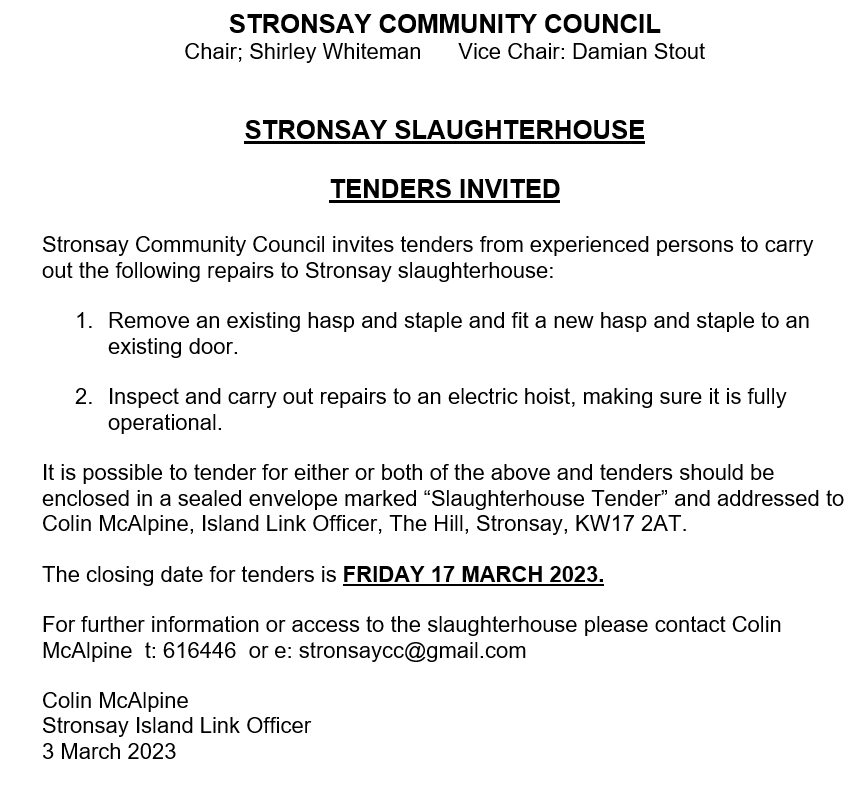 STRONSAY COMMUNITY COUNCIL
Chair; Shirley Whiteman Vice Chair: Damian Stout

STRONSAY SLAUGHTERHOUSE

TENDERS INVITED

Stronsay Community Council invites tenders from experienced persons to carry out the following repairs to Stronsay slaughterhouse:

1. Remove an existing hasp and staple and fit a new hasp and staple to an existing door.

2. Inspect and carry out repairs to an electric hoist, making sure it is fully operational.

It is possible to tender for either or both of the above and tenders should be enclosed in a sealed envelope marked “Slaughterhouse Tender” and addressed to Colin McAlpine, Island Link Officer, The Hill, Stronsay, KW17 2AT.

The closing date for tenders is FRIDAY 17 MARCH 2023.

For further information or access to the slaughterhouse please contact Colin McAlpine t: 616446 or e: stronsaycc@gmail.com

Colin McAlpine
Stronsay Island Link Officer
3 March 2023